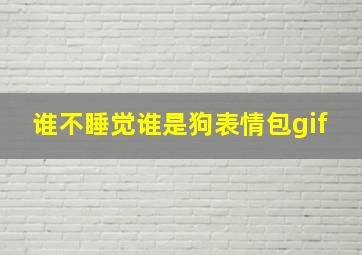 谁不睡觉谁是狗表情包gif